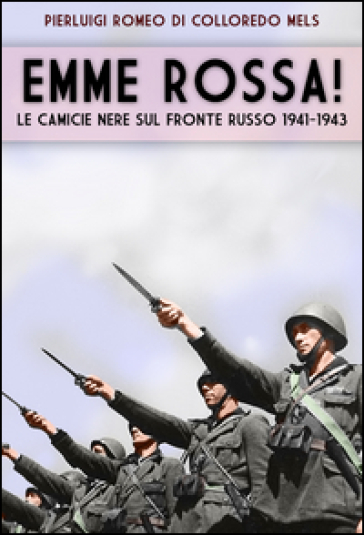 PIERLUIGI ROMEO DI COLLOREDO MELS

EMME ROSSA!

LE CAMICIE NERE SUL FRONTE RUSSO 1941-1943